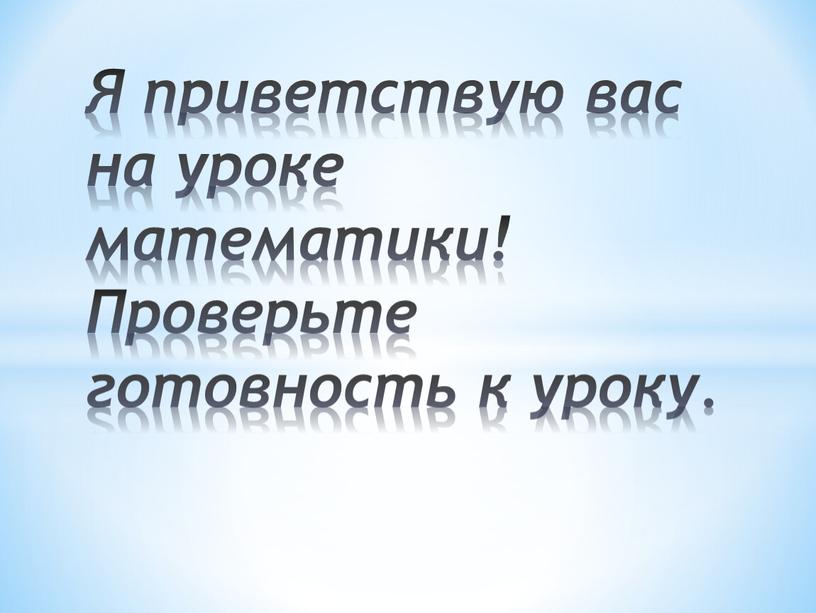 Я приветствую вас на уроке математики! Проверьте готовность к уроку.